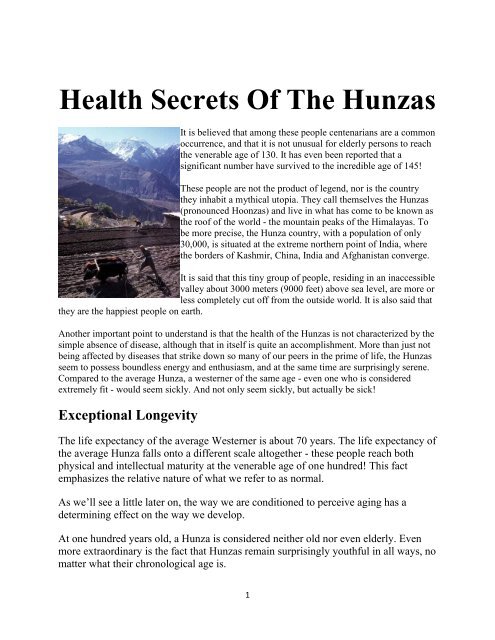 Health Secrets Of The Hunzas

It is believed that among these people centenarians are a common occurrence, and that it is not unusual for elderly persons to reach the venerable age of 130. It has even been reported that a significant number have survived to the incredible age of 145!

These people are not the product of legend, nor is the country they inhabit a mythical utopia. They call themselves the Hunzas (pronounced Hoonzas) and live in what has come to be known as the roof of the world - the mountain peaks of the Himalayas. To be more precise, the Hunza country, with a population of only 30,000, is situated at the extreme northern point of India, where the borders of Kashmir, China, India and Afghanistan converge.

It is said that this tiny group of people, residing in an inaccessible valley about 3000 meters (9000 feet) above sea level, are more or less completely cut off from the outside world. It is also said that they are the happiest people on earth.

Another important point to understand is that the health of the Hunzas is not characterized by the simple absence of disease, although that in itself is quite an accomplishment. More than just not being affected by diseases that strike down so many of our peers in the prime of life, the Hunzas seem to possess boundless energy and enthusiasm, and at the same time are surprisingly serene. Compared to the average Hunza, a westerner of the same age - even one who is considered extremely fit - would seem sickly. And not only seem sickly, but actually be sick!

Exceptional Longevity

The life expectancy of the average Westerner is about 70 years. The life expectancy of the average Hunza falls onto a different scale altogether - these people reach both physical and intellectual maturity at the venerable age of one hundred! This fact emphasizes the relative nature of what we refer to as normal.

As we'll see a little later on, the way we are conditioned to perceive aging has a determining effect on the way we develop.

At one hundred years old, a Hunza is considered neither old nor even elderly. Even more extraordinary is the fact that Hunzas remain surprisingly youthful in all ways, no matter what their chronological age is.

1